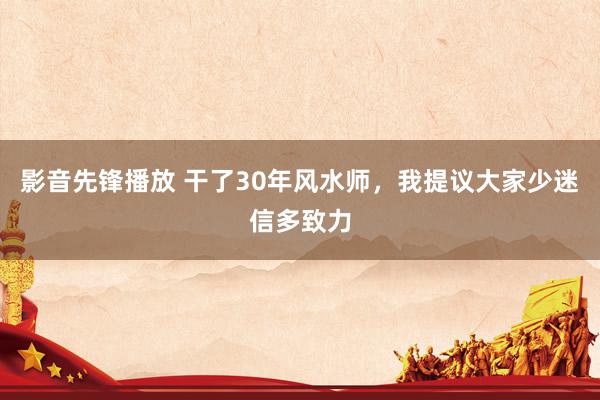 影音先锋播放 干了30年风水师，我提议大家少迷信多致力